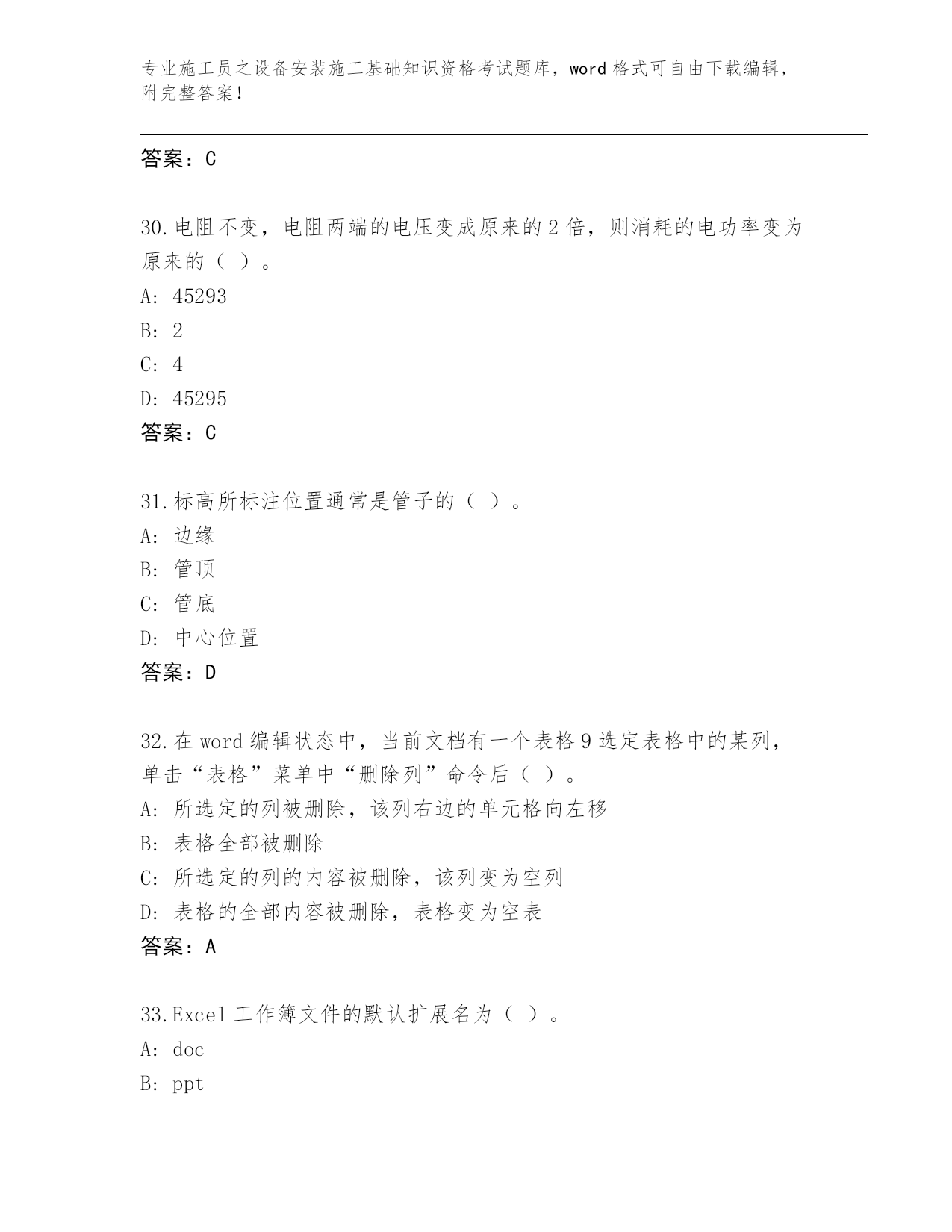 专业施工员之设备安装施工基础知识资格考试题库，word 格式可自由下载编辑，附完整答案！

答案：C

30.电阻不变，电阻两端的电压变成原来的 2 倍，则消耗的电功率变为原来的（ ）。
A: 45293
B: 2
C: 4
D: 45295
答案：C

31.标高所标注位置通常是管子的（ ）。
A: 边缘
B: 管顶
C: 管底
D: 中心位置
答案：D

32.在 word 编辑状态中，当前文档有一个表格 9 选定表格中的某列，单击“表格”菜单中“删除列”命令后（ ）。
A: 所选定的列被删除，该列右边的单元格向左移
B: 表格全部被删除
C: 所选定的列的内容被删除，该列变为空列
D: 表格的全部内容被删除，表格变为空表
答案：A

33.Excel 工作簿文件的默认扩展名为（ ）。
A: doc
B: ppt